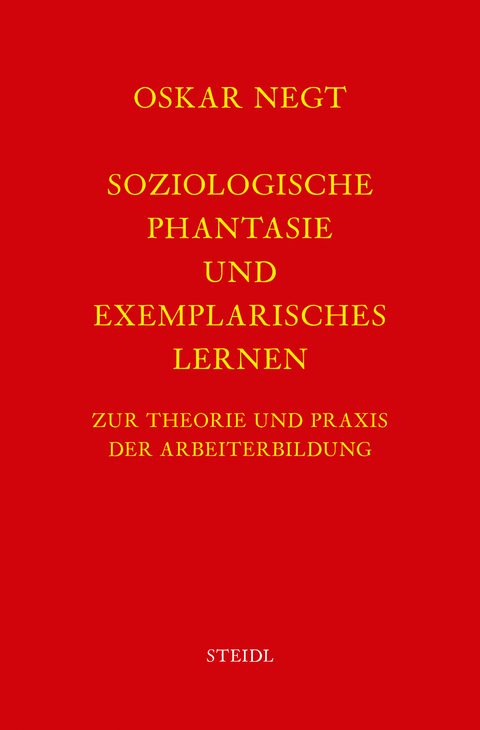 OSKAR NEGT

SOZIOLOGISCHE PHANTASIE UND EXEMPLARISCHES LERNEN

ZUR THEORIE UND PRAXIS DER ARBEITERBILDUNG

STEIDL